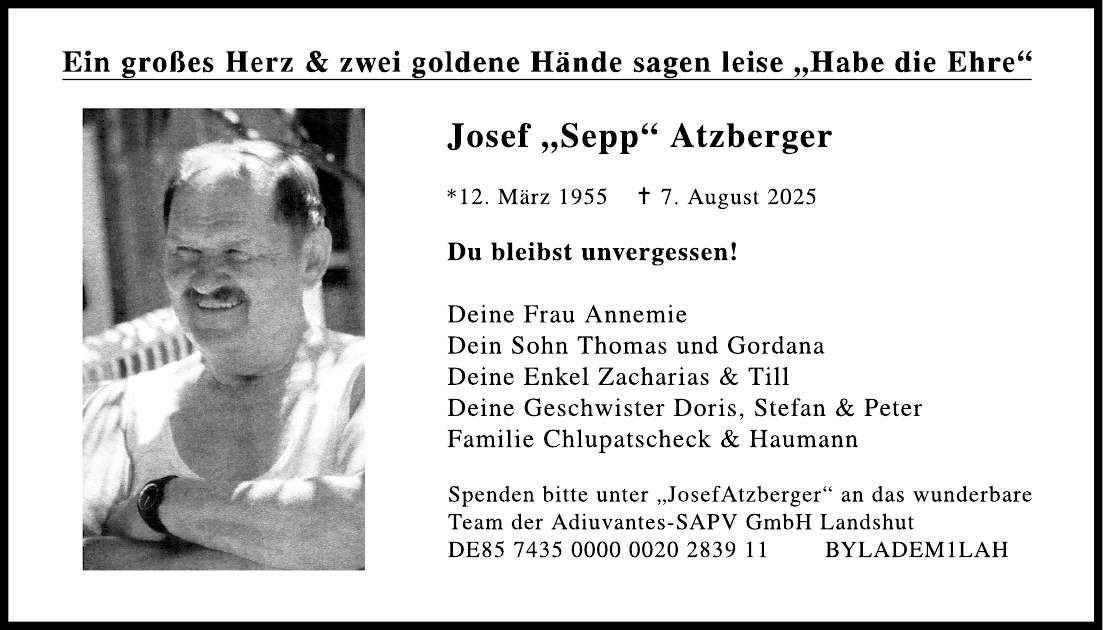 Ein großes Herz & zwei goldene Hände sagen leise „Habe die Ehre“

Josef „Sepp“ Atzberger

*12. März 1955 † 7. August 2025

Du bleibst unvergessen!

Deine Frau Annemie
Dein Sohn Thomas und Gordana
Deine Enkel Zacharias & Till
Deine Geschwister Doris, Stefan & Peter
Familie Chlupatscheck & Haumann

Spenden bitte unter „JosefAtzberger“ an das wunderbare Team der Adiuvantes-SAPV GmbH Landshut
DE85 7435 0000 0020 2839 11 BYLADEM1LAH